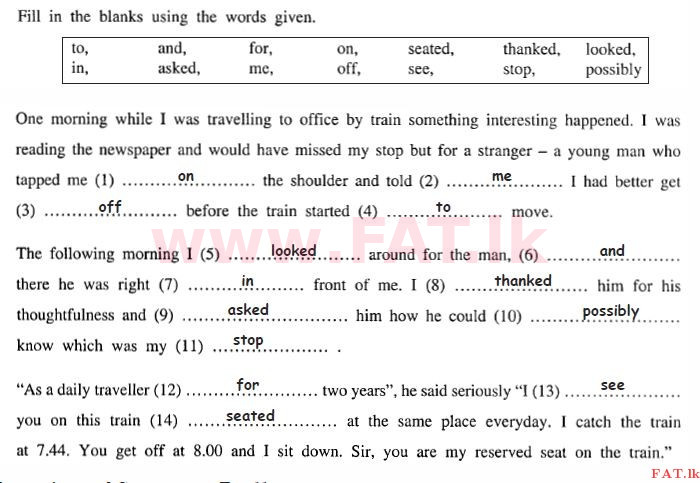 Fill in the blanks using the words given.

| to, | and, | for, | on, | seated, | thanked, | looked, |
|---|---|---|---|---|---|---|
| in, | asked, | me, | off, | see, | stop, | possibly |

One morning while I was travelling to office by train something interesting happened. I was reading the newspaper and would have missed my stop but for a stranger – a young man who tapped me (1) ..........on.......... the shoulder and told (2) ..........me.......... I had better get (3) ..........off.......... before the train started (4) ..........to.......... move.

The following morning I (5) ..........looked.......... around for the man, (6) ..........and.......... there he was right (7) ..........in.......... front of me. I (8) ..........thanked.......... him for his thoughtfulness and (9) ..........asked.......... him how he could (10) ..........possibly.......... know which was my (11) ..........stop.......... .

"As a daily traveller (12) ..........for.......... two years", he said seriously "I (13) ..........see.......... you on this train (14) ..........seated.......... at the same place everyday. I catch the train at 7.44. You get off at 8.00 and I sit down. Sir, you are my reserved seat on the train."

www.FAT.lk

FAT.lk